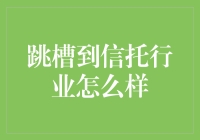 跳槽到信托行业怎么样